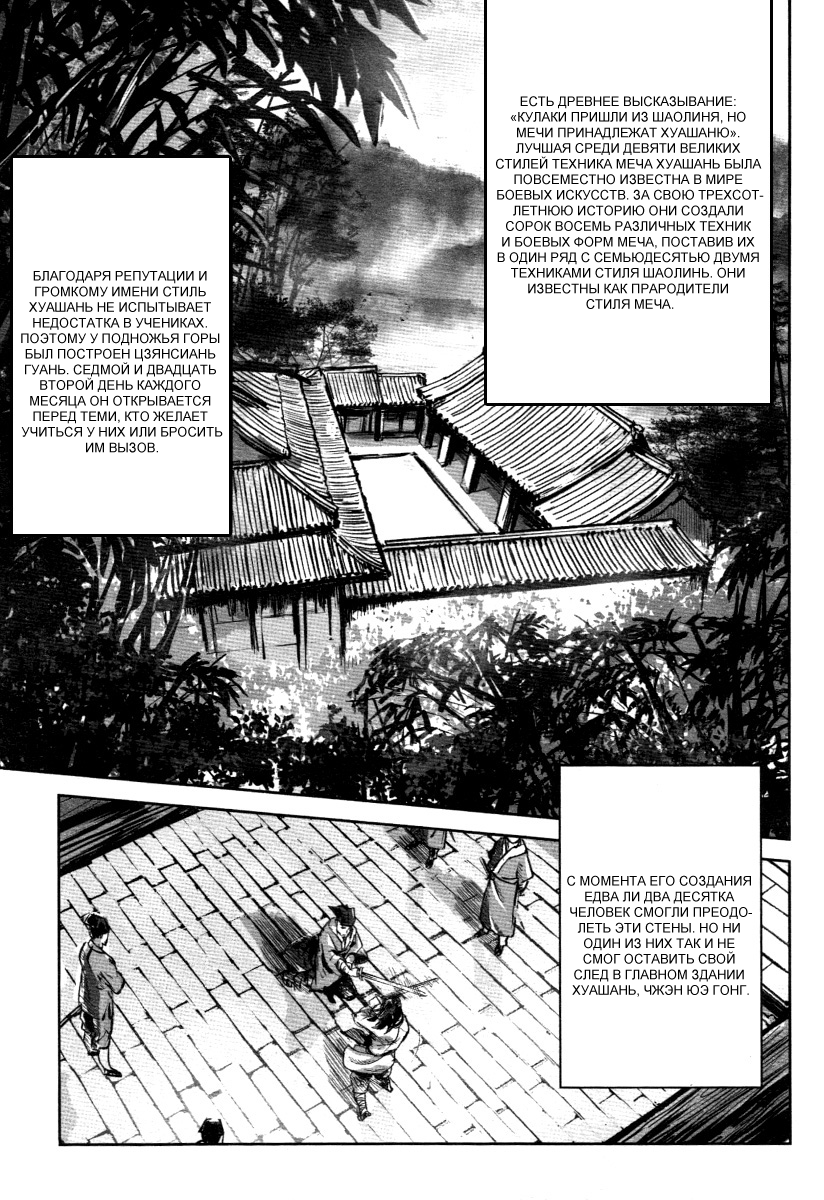 ЕСТЬ ДРЕВНЕЕ ВЫСКАЗЫВАНИЕ: «КУЛАКИ ПРИШЛИ ИЗ ШАОЛИНЯ, НО МЕЧИ ПРИНАДЛЕЖАТ ХУАШАНЮ». ЛУЧШАЯ СРЕДИ ДЕВЯТИ ВЕЛИКИХ СТИЛЕЙ ТЕХНИКА МЕЧА ХУАШАНЬ БЫЛА ПОВСЕМЕСТНО ИЗВЕСТНА В МИРЕ БОЕВЫХ ИСКУССТВ. ЗА СВОЮ ТРЕХСОТЛЕТНЮЮ ИСТОРИЮ ОНИ СОЗДАЛИ СОРОК ВОСЕМЬ РАЗЛИЧНЫХ ТЕХНИК И БОЕВЫХ ФОРМ МЕЧА, ПОСТАВИВ ИХ В ОДИН РЯД С СЕМЬЮДЕСЯТЬЮ ДВУМЯ ТЕХНИКАМИ СТИЛЯ ШАОЛИНЬ. ОНИ ИЗВЕСТНЫ КАК ПРАРОДИТЕЛИ СТИЛЯ МЕЧА.

БЛАГОДАРЯ РЕПУТАЦИИ И ГРОМКОМУ ИМЕНИ СТИЛЬ ХУАШАНЬ НЕ ИСПЫТЫВАЕТ НЕДОСТАТКА В УЧЕНИКАХ. ПОЭТОМУ У ПОДНОЖЬЯ ГОРЫ БЫЛ ПОСТРОЕН ЦЗЯНСИАНЬ ГУАНЬ. СЕДМОЙ И ДВАДЦАТЬ ВТОРОЙ ДЕНЬ КАЖДОГО МЕСЯЦА ОН ОТКРЫВАЕТСЯ ПЕРЕД ТЕМИ, КТО ЖЕЛАЕТ УЧИТЬСЯ У НИХ ИЛИ БРОСИТЬ ИМ ВЫЗОВ.

С МОМЕНТА ЕГО СОЗДАНИЯ ЕДВА ЛИ ДВА ДЕСЯТКА ЧЕЛОВЕК СМОГЛИ ПРЕОДОЛЕТЬ ЭТИ СТЕНЫ. НО НИ ОДИН ИЗ НИХ ТАК И НЕ СМОГ ОСТАВИТЬ СВОЙ СЛЕД В ГЛАВНОМ ЗДАНИИ ХУАШАНЬ, ЧЖЭН ЮЭ ГОНГ.